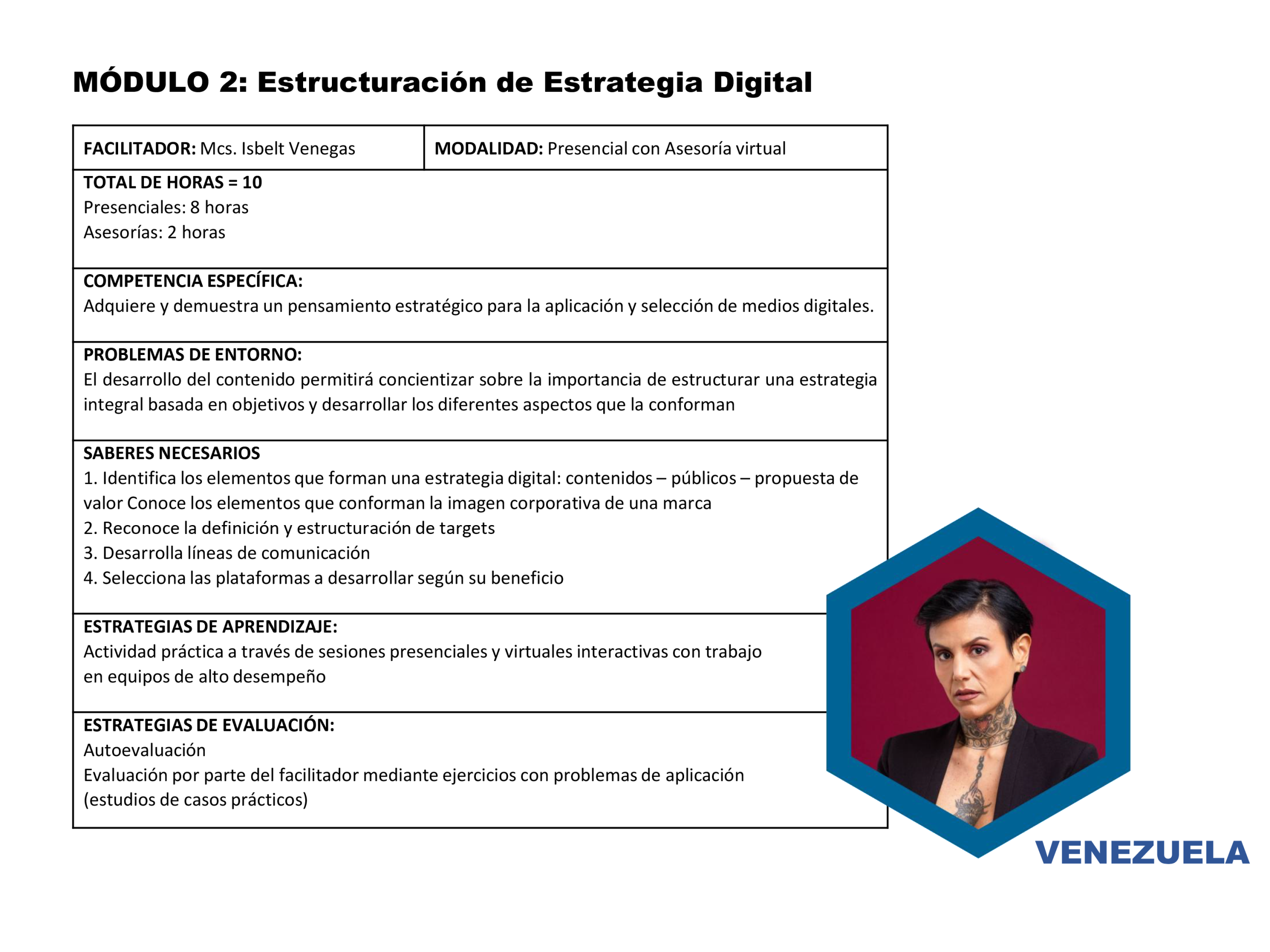 MÓDULO 2: Estructuración de Estrategia Digital

| FACILITADOR: Mcs. Isbelt Venegas | MODALIDAD: Presencial con Asesoría virtual |
|---|---|

TOTAL DE HORAS = 10
Presenciales: 8 horas
Asesorías: 2 horas

COMPETENCIA ESPECÍFICA:
Adquiere y demuestra un pensamiento estratégico para la aplicación y selección de medios digitales.

PROBLEMAS DE ENTORNO:
El desarrollo del contenido permitirá concientizar sobre la importancia de estructurar una estrategia integral basada en objetivos y desarrollar los diferentes aspectos que la conforman

SABERES NECESARIOS
1. Identifica los elementos que forman una estrategia digital: contenidos – públicos – propuesta de valor Conoce los elementos que conforman la imagen corporativa de una marca
2. Reconoce la definición y estructuración de targets
3. Desarrolla líneas de comunicación
4. Selecciona las plataformas a desarrollar según su beneficio

ESTRATEGIAS DE APRENDIZAJE:
Actividad práctica a través de sesiones presenciales y virtuales interactivas con trabajo en equipos de alto desempeño

ESTRATEGIAS DE EVALUACIÓN:
Autoevaluación
Evaluación por parte del facilitador mediante ejercicios con problemas de aplicación (estudios de casos prácticos)

VENEZUELA